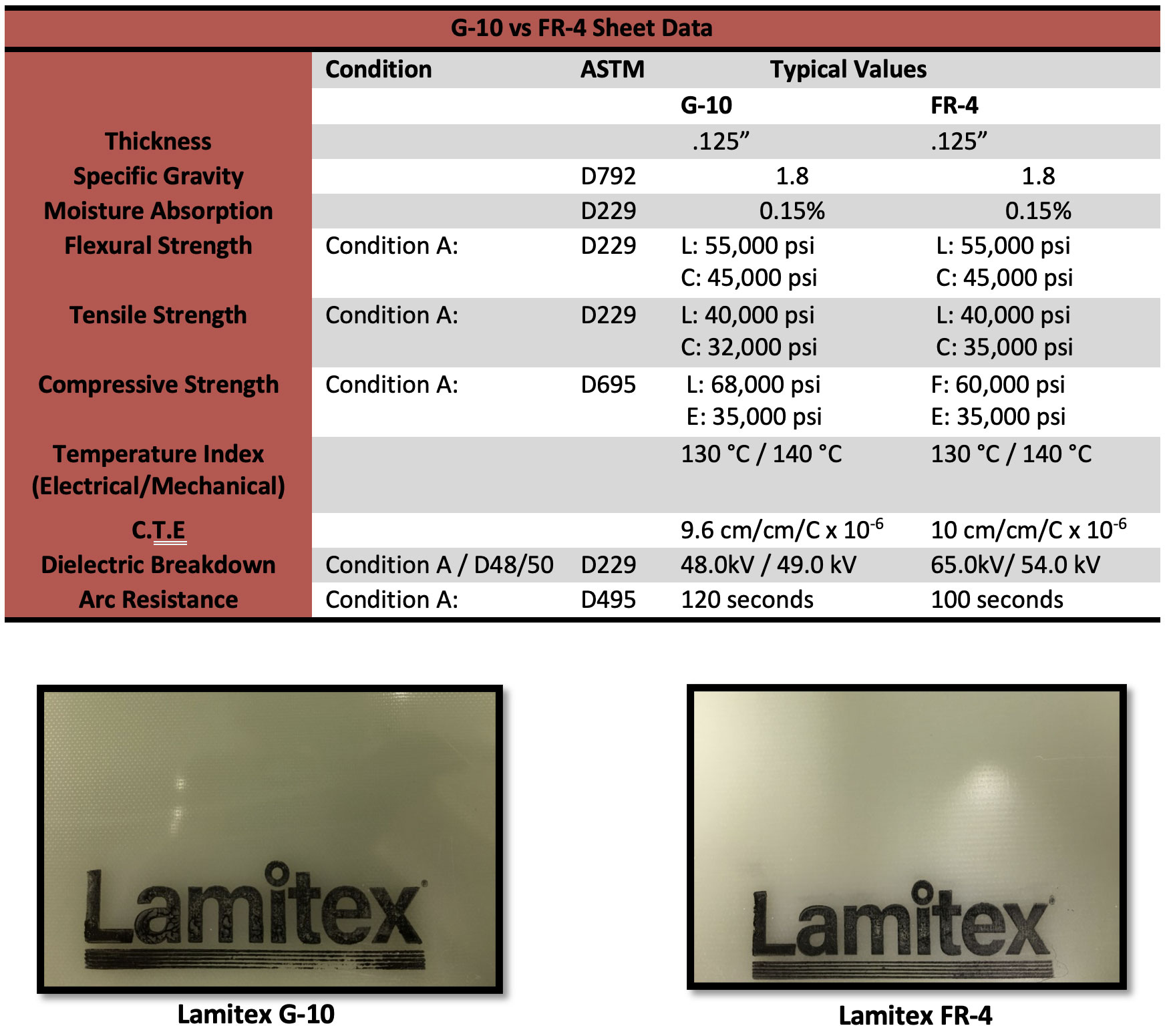 G-10 vs FR-4 Sheet Data

| | Condition | ASTM | Typical Values | |
|---|---|---|---|---|
| | | | G-10 | FR-4 |
| Thickness | | | .125” | .125” |
| Specific Gravity | | D792 | 1.8 | 1.8 |
| Moisture Absorption | | D229 | 0.15% | 0.15% |
| Flexural Strength | Condition A: | D229 | L: 55,000 psi C: 45,000 psi | L: 55,000 psi C: 45,000 psi |
| Tensile Strength | Condition A: | D229 | L: 40,000 psi C: 32,000 psi | L: 40,000 psi C: 35,000 psi |
| Compressive Strength | Condition A: | D695 | L: 68,000 psi E: 35,000 psi | F: 60,000 psi E: 35,000 psi |
| Temperature Index (Electrical/Mechanical) | | | 130 °C / 140 °C | 130 °C / 140 °C |
| C.T.E | | | 9.6 cm/cm/C x $10^{-6}$ | 10 cm/cm/C x $10^{-6}$ |
| Dielectric Breakdown | Condition A / D48/50 | D229 | 48.0kV / 49.0 kV | 65.0kV/ 54.0 kV |
| Arc Resistance | Condition A: | D495 | 120 seconds | 100 seconds |

Lamitex

Lamitex G-10

Lamitex

Lamitex FR-4